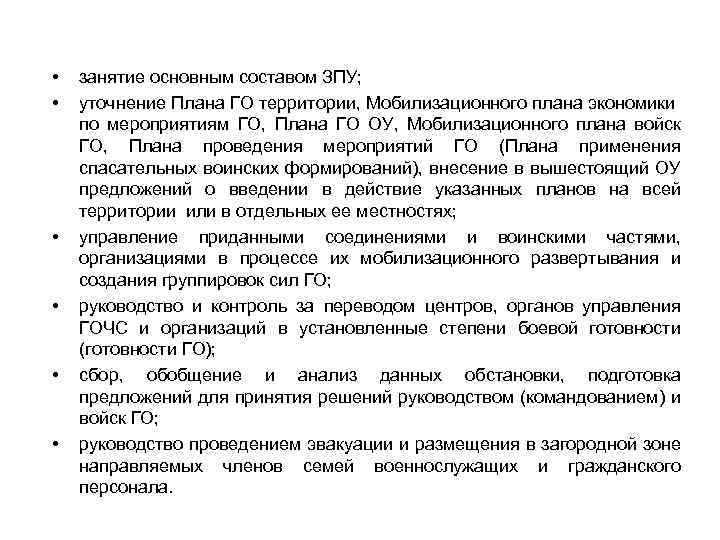 • занятие основным составом ЗПУ;

• уточнение Плана ГО территории, Мобилизационного плана экономики по мероприятиям ГО, Плана ГО ОУ, Мобилизационного плана войск ГО, Плана проведения мероприятий ГО (Плана применения спасательных воинских формирований), внесение в вышестоящий ОУ предложений о введении в действие указанных планов на всей территории или в отдельных ее местностях;

• управление приданными соединениями и воинскими частями, организациями в процессе их мобилизационного развертывания и создания группировок сил ГО;

• руководство и контроль за переводом центров, органов управления ГОЧС и организаций в установленные степени боевой готовности (готовности ГО);

• сбор, обобщение и анализ данных обстановки, подготовка предложений для принятия решений руководством (командованием) и войск ГО;

• руководство проведением эвакуации и размещения в загородной зоне направляемых членов семей военнослужащих и гражданского персонала.